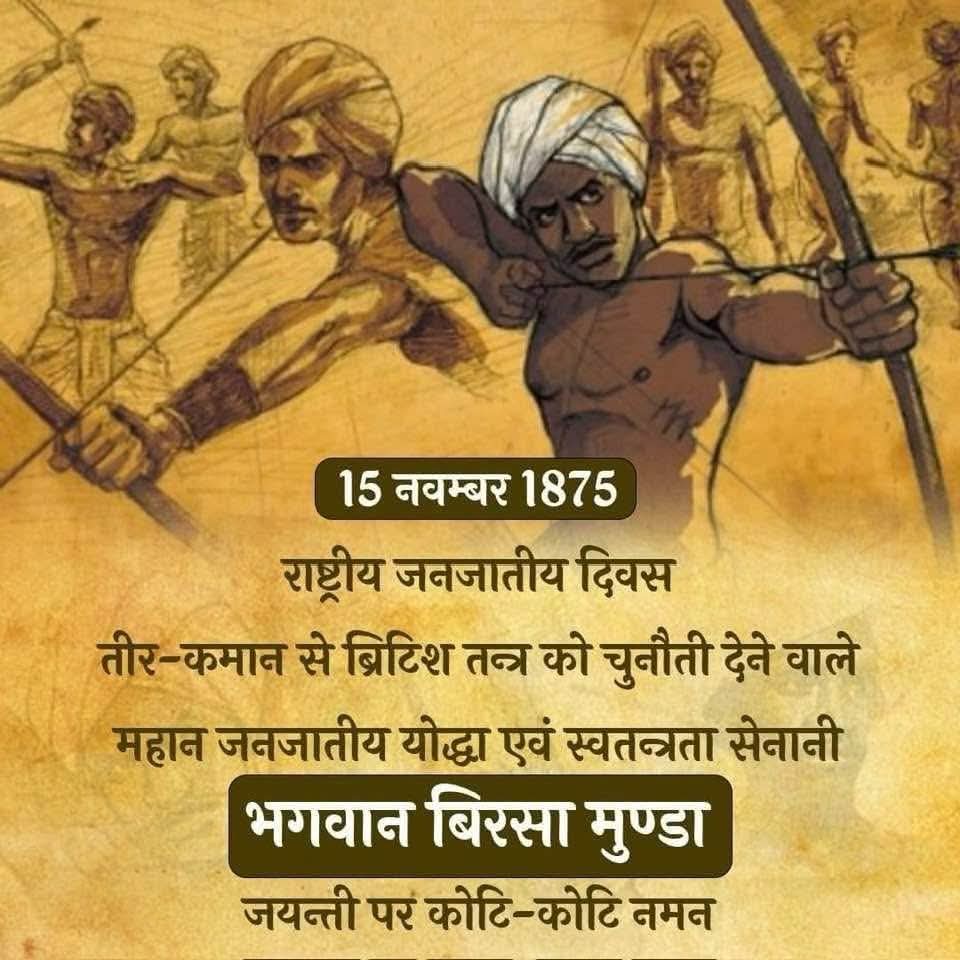 15 नवम्बर 1875

राष्ट्रीय जनजातीय दिवस

तीर-कमान से ब्रिटिश तन्त्र को चुनौती देने वाले

महान जनजातीय योद्धा एवं स्वतन्त्रता सेनानी

भगवान बिरसा मुण्डा

जयन्ती पर कोटि-कोटि नमन